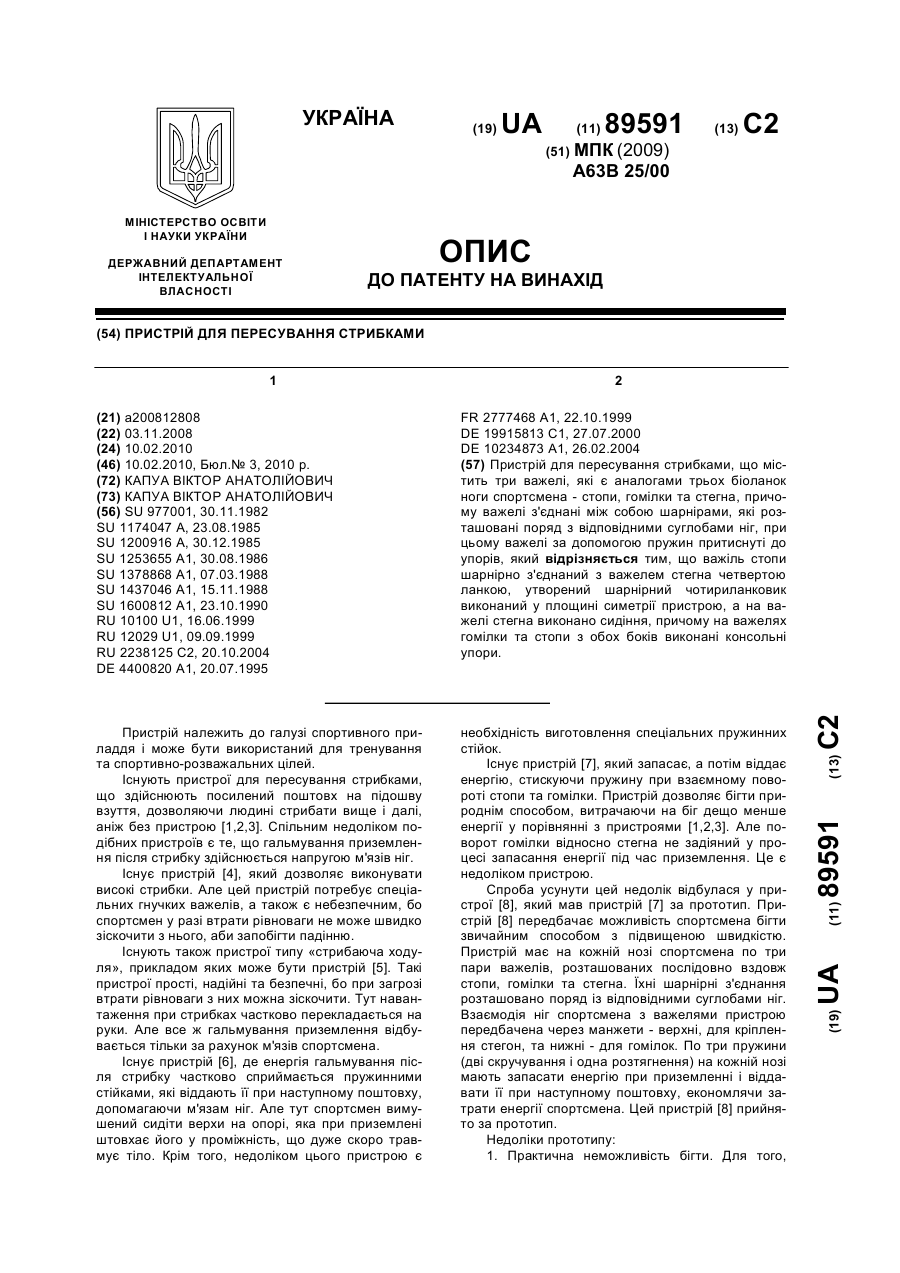 УКРАЇНА

(19) UA (11) 89591 (13) C2

(51) МПК (2009)
A63B 25/00

МІНІСТЕРСТВО ОСВІТИ І НАУКИ УКРАЇНИ

ДЕРЖАВНИЙ ДЕПАРТАМЕНТ ІНТЕЛЕКТУАЛЬНОЇ ВЛАСНОСТІ

ОПИС
ДО ПАТЕНТУ НА ВИНАХІД

(54) ПРИСТРІЙ ДЛЯ ПЕРЕСУВАННЯ СТРИБКАМИ

1

(21) a200812808
(22) 03.11.2008
(24) 10.02.2010
(46) 10.02.2010, Бюл.№ 3, 2010 р.
(72) КАПУА ВІКТОР АНАТОЛІЙОВИЧ
(73) КАПУА ВІКТОР АНАТОЛІЙОВИЧ
(56) SU 977001, 30.11.1982
SU 1174047 A, 23.08.1985
SU 1200916 A, 30.12.1985
SU 1253655 A1, 30.08.1986
SU 1378868 A1, 07.03.1988
SU 1437046 A1, 15.11.1988
SU 1600812 A1, 23.10.1990
RU 10100 U1, 16.06.1999
RU 12029 U1, 09.09.1999
RU 2238125 C2, 20.10.2004
DE 4400820 A1, 20.07.1995

2

FR 2777468 A1, 22.10.1999
DE 19915813 C1, 27.07.2000
DE 10234873 A1, 26.02.2004
(57) Пристрій для пересування стрибками, що містить три важелі, які є аналогами трьох біоланок ноги спортсмена - стопи, гомілки та стегна, причому важелі з'єднані між собою шарнірами, які розташовані поряд з відповідними суглобами ніг, при цьому важелі за допомогою пружин притиснуті до упорів, який відрізняється тим, що важіль стопи шарнірно з'єднаний з важелем стегна четвертою ланкою, утворений шарнірний чотириланковик виконаний у площині симетрії пристрою, а на важелі стегна виконано сидіння, причому на важелях гомілки та стопи з обох боків виконані консольні упори.

Пристрій належить до галузі спортивного приладдя і може бути використаний для тренування та спортивно-розважальних цілей.

Існують пристрої для пересування стрибками, що здійснюють посилений поштовх на підошву взуття, дозволяючи людині стрибати вище і далі, аніж без пристрою [1,2,3]. Спільним недоліком подібних пристроїв є те, що гальмування приземлення після стрибку здійснюється напругою м'язів ніг.

Існує пристрій [4], який дозволяє виконувати високі стрибки. Але цей пристрій потребує спеціальних гнучких важелів, а також є небезпечним, бо спортсмен у разі втрати рівноваги не може швидко зіскочити з нього, аби запобігти падінню.

Існують також пристрої типу «стрибаюча ходуля», прикладом яких може бути пристрій [5]. Такі пристрої прості, надійні та безпечні, бо при загрозі втрати рівноваги з них можна зіскочити. Тут навантаження при стрибках частково перекладається на руки. Але все ж гальмування приземлення відбувається тільки за рахунок м'язів спортсмена.

Існує пристрій [6], де енергія гальмування після стрибку частково сприймається пружинними стійками, які віддають її при наступному поштовху, допомагаючи м'язам ніг. Але тут спортсмен вимушений сидіти верхи на опорі, яка при приземлені штовхає його у проміжність, що дуже скоро травмує тіло. Крім того, недоліком цього пристрою є необхідність виготовлення спеціальних пружинних стійок.

Існує пристрій [7], який запасає, а потім віддає енергію, стискуючи пружину при взаємному повороті стопи та гомілки. Пристрій дозволяє бігти природнім способом, витрачаючи на біг дещо менше енергії у порівнянні з пристроями [1,2,3]. Але поворот гомілки відносно стегна не задіяний у процесі запасання енергії під час приземлення. Це є недоліком пристрою.

Спроба усунути цей недолік відбулася у пристрої [8], який мав пристрій [7] за прототип. Пристрій [8] передбачає можливість спортсмена бігти звичайним способом з підвищеною швидкістю. Пристрій має на кожній нозі спортсмена по три пари важелів, розташованих послідовно вздовж стопи, гомілки та стегна. Їхні шарнірні з'єднання розташовано поряд із відповідними суглобами ніг. Взаємодія ніг спортсмена з важелями пристрою передбачена через манжети - верхні, для кріплення стегон, та нижні - для гомілок. По три пружини (дві скручування і одна розтягнення) на кожній нозі мають запасати енергію при приземленні і віддавати її при наступному поштовху, економлячи затрати енергії спортсмена. Цей пристрій [8] прийнято за прототип.

Недоліки прототипу:

1. Практична неможливість бігти. Для того,

(19) UA (11) 89591 (13) C2